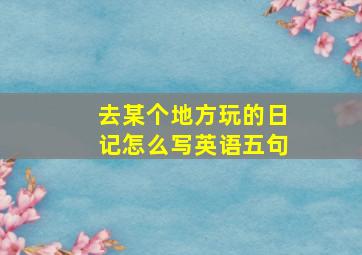 去某个地方玩的日记怎么写英语五句